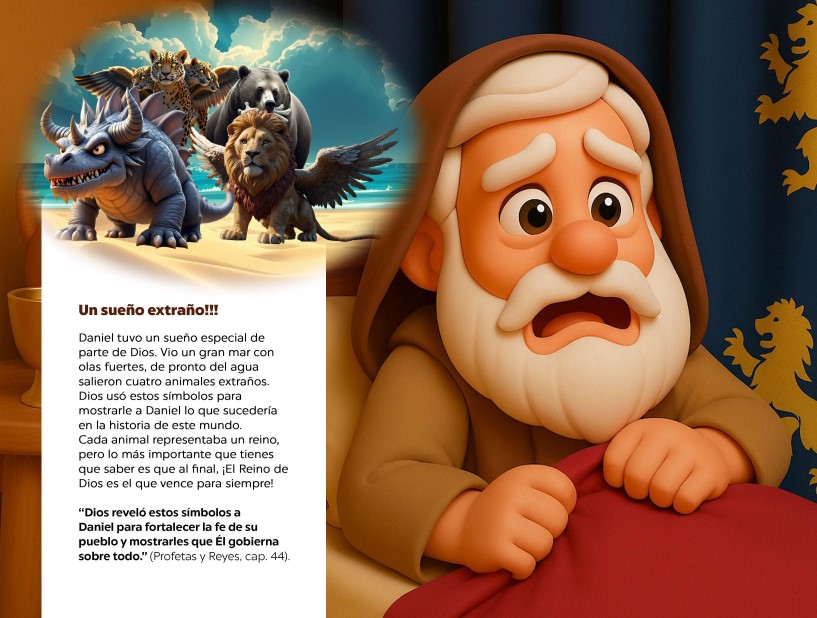 Un sueño extraño!!!

Daniel tuvo un sueño especial de parte de Dios. Vio un gran mar con olas fuertes, de pronto del agua salieron cuatro animales extraños. Dios usó estos símbolos para mostrarle a Daniel lo que sucedería en la historia de este mundo.
Cada animal representaba un reino, pero lo más importante que tienes que saber es que al final, ¡El Reino de Dios es el que vence para siempre!

"Dios reveló estos símbolos a Daniel para fortalecer la fe de su pueblo y mostrarles que Él gobierna sobre todo." (Profetas y Reyes, cap. 44).